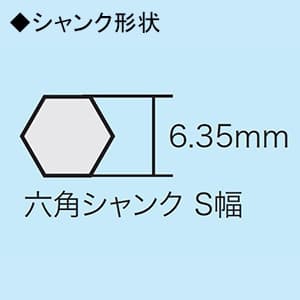 ◆シャンク形状

6.35mm

六角シャンク S幅